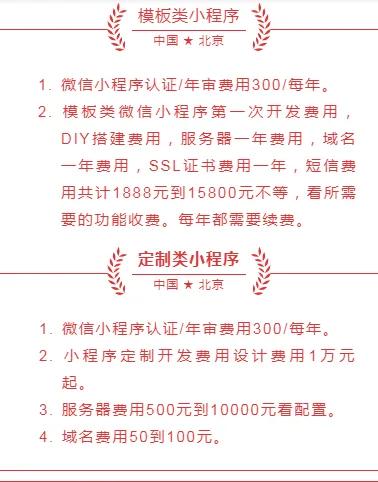 模板类小程序

中国 ★ 北京

1. 微信小程序认证/年审费用300/每年。

2. 模板类微信小程序第一次开发费用，DIY搭建费用，服务器一年费用，域名一年费用，SSL证书费用一年，短信费用共计1888元到15800元不等，看所需要的功能收费。每年都需要续费。

定制类小程序

中国 ★ 北京

1. 微信小程序认证/年审费用300/每年。

2. 小程序定制开发费用设计费用1万元起。

3. 服务器费用500元到10000元看配置。

4. 域名费用50到100元。